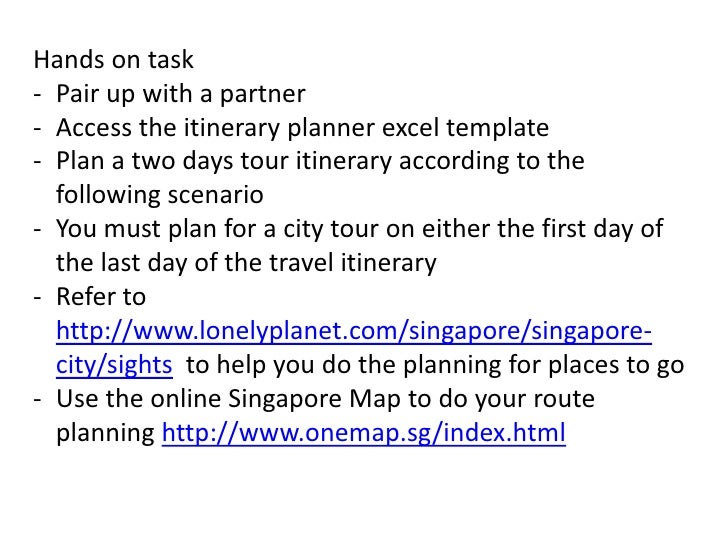 Hands on task
- Pair up with a partner
- Access the itinerary planner excel template
- Plan a two days tour itinerary according to the following scenario
- You must plan for a city tour on either the first day of the last day of the travel itinerary
- Refer to http://www.lonelyplanet.com/singapore/singapore-city/sights to help you do the planning for places to go
- Use the online Singapore Map to do your route planning http://www.onemap.sg/index.html